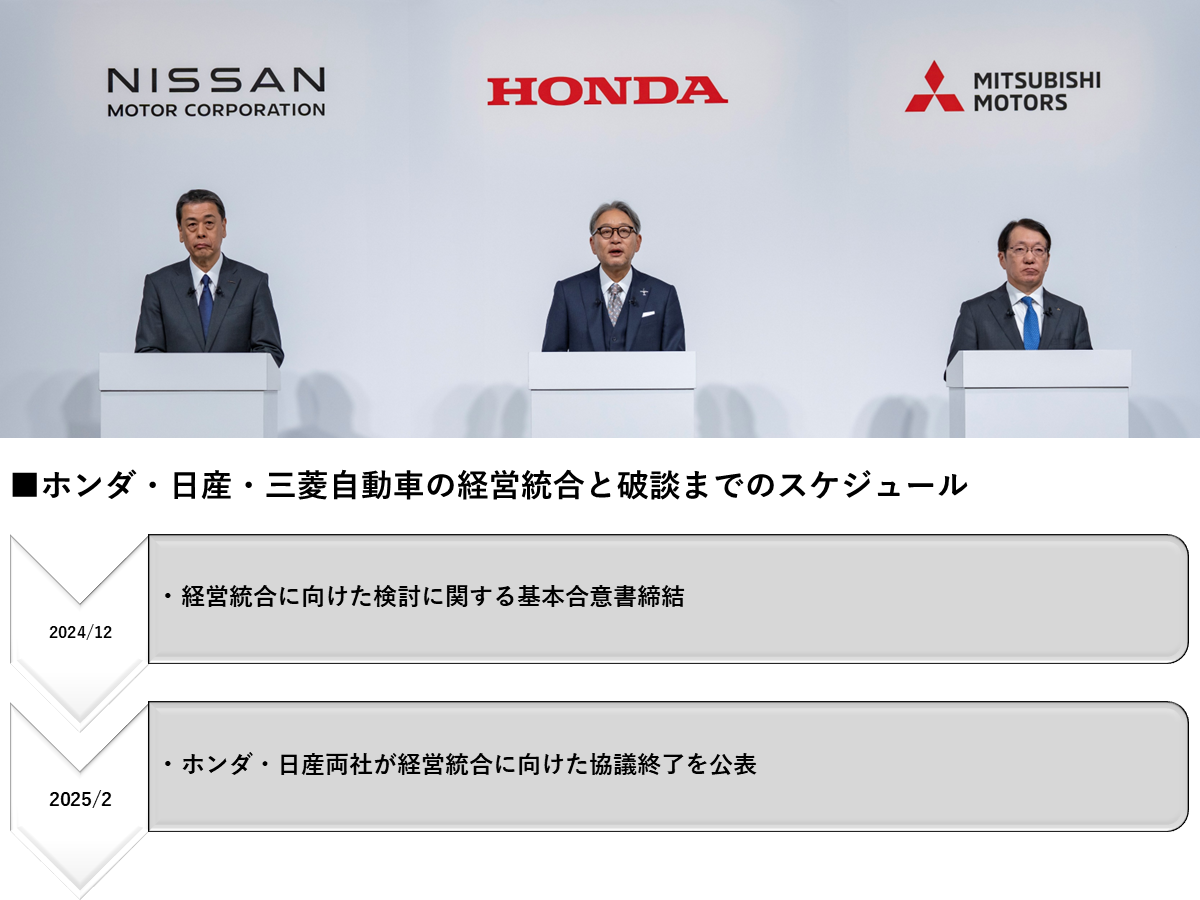 NISSAN
MOTOR CORPORATION

HONDA

MITSUBISHI
MOTORS

■ホンダ・日産・三菱自動車の経営統合と破談までのスケジュール

2024/12

・経営統合に向けた検討に関する基本合意書締結

2025/2

・ホンダ・日産両社が経営統合に向けた協議終了を公表